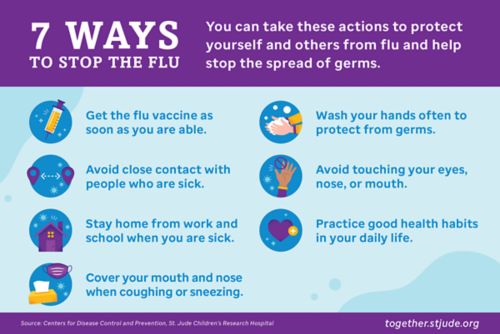 7 WAYS
TO STOP THE FLU

You can take these actions to protect yourself and others from flu and help stop the spread of germs.

Get the flu vaccine as soon as you are able.

Avoid close contact with people who are sick.

Stay home from work and school when you are sick.

Cover your mouth and nose when coughing or sneezing.

Wash your hands often to protect from germs.

Avoid touching your eyes, nose, or mouth.

Practice good health habits in your daily life.

Source: Centers for Disease Control and Prevention, St. Jude Children's Research Hospital

together.stjude.org